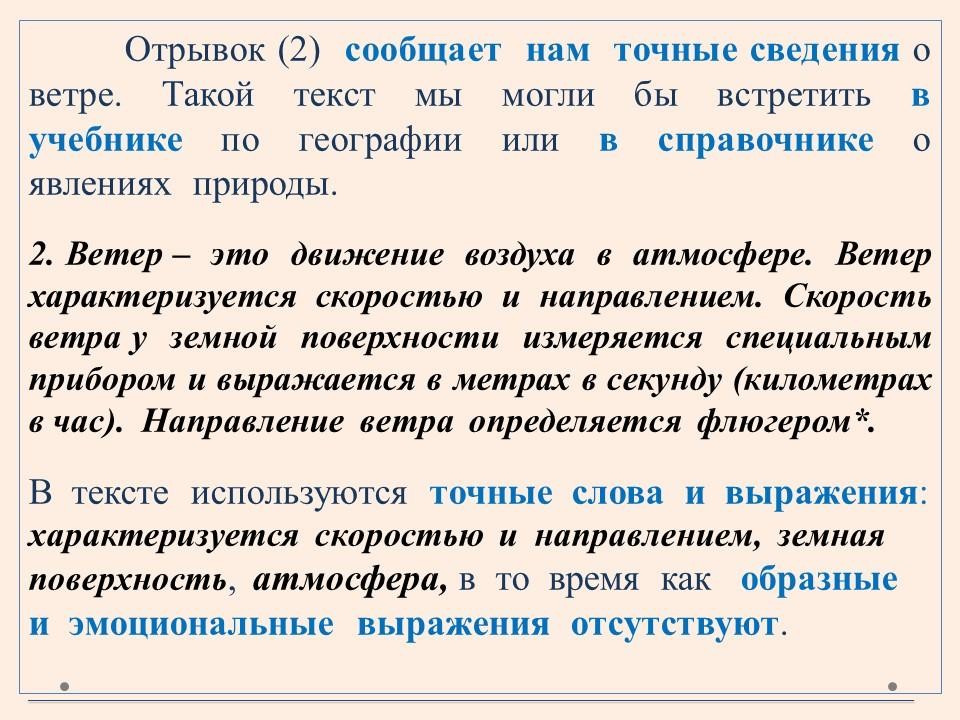 Отрывок (2) сообщает нам точные сведения о ветре. Такой текст мы могли бы встретить в учебнике по географии или в справочнике о явлениях природы.

2. Ветер – это движение воздуха в атмосфере. Ветер характеризуется скоростью и направлением. Скорость ветра у земной поверхности измеряется специальным прибором и выражается в метрах в секунду (километрах в час). Направление ветра определяется флюгером*.

В тексте используются точные слова и выражения: характеризуется скоростью и направлением, земная поверхность, атмосфера, в то время как образные и эмоциональные выражения отсутствуют.